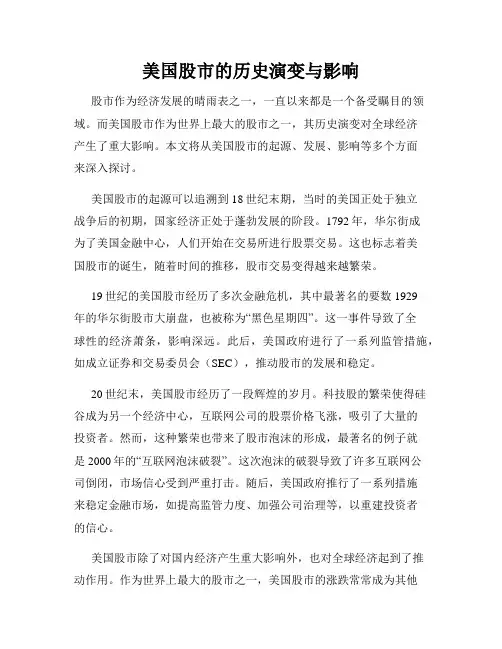 美国股市的历史演变与影响

股市作为经济发展的晴雨表之一，一直以来都是一个备受瞩目的领域。而美国股市作为世界上最大的股市之一，其历史演变对全球经济产生了重大影响。本文将从美国股市的起源、发展、影响等多个方面来深入探讨。

美国股市的起源可以追溯到18世纪末期，当时的美国正处于独立战争后的初期，国家经济正处于蓬勃发展的阶段。1792年，华尔街成为了美国金融中心，人们开始在交易所进行股票交易。这也标志着美国股市的诞生，随着时间的推移，股市交易变得越来越繁荣。

19世纪的美国股市经历了多次金融危机，其中最著名的要数1929年的华尔街股市大崩盘，也被称为“黑色星期四”。这一事件导致了全球性的经济萧条，影响深远。此后，美国政府进行了一系列监管措施，如成立证券和交易委员会（SEC），推动股市的发展和稳定。

20世纪末，美国股市经历了一段辉煌的岁月。科技股的繁荣使得硅谷成为另一个经济中心，互联网公司的股票价格飞涨，吸引了大量的投资者。然而，这种繁荣也带来了股市泡沫的形成，最著名的例子就是2000年的“互联网泡沫破裂”。这次泡沫的破裂导致了许多互联网公司倒闭，市场信心受到严重打击。随后，美国政府推行了一系列措施来稳定金融市场，如提高监管力度、加强公司治理等，以重建投资者的信心。

美国股市除了对国内经济产生重大影响外，也对全球经济起到了推动作用。作为世界上最大的股市之一，美国股市的涨跌常常成为其他